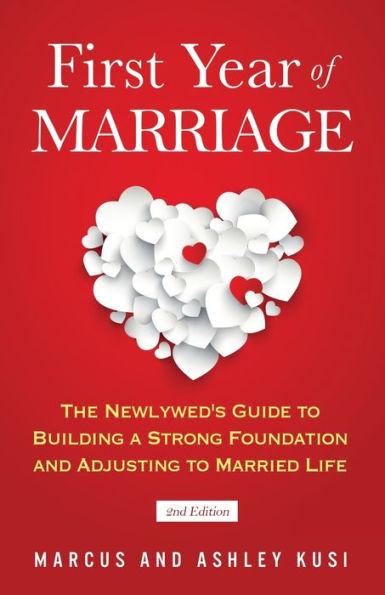 First Year of MARRIAGE

THE NEWLYWED'S GUIDE TO BUILDING A STRONG FOUNDATION AND ADJUSTING TO MARRIED LIFE

2nd Edition

MARCUS AND ASHLEY KUSI